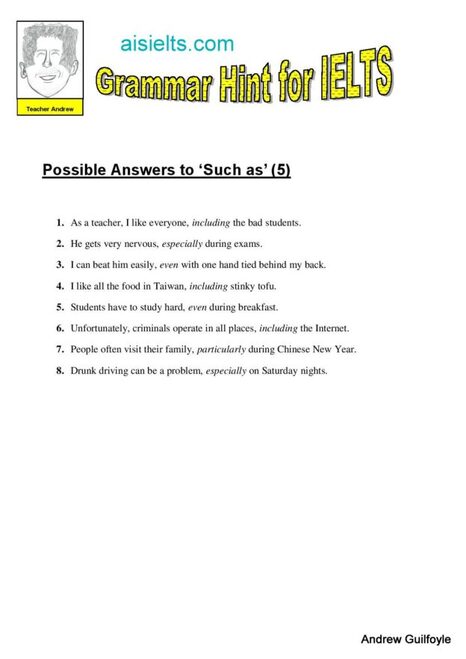 Teacher Andrew

aisielts.com

Grammar Hint for IELTS

Possible Answers to 'Such as' (5)

1. As a teacher, I like everyone, including the bad students.

2. He gets very nervous, especially during exams.

3. I can beat him easily, even with one hand tied behind my back.

4. I like all the food in Taiwan, including stinky tofu.

5. Students have to study hard, even during breakfast.

6. Unfortunately, criminals operate in all places, including the Internet.

7. People often visit their family, particularly during Chinese New Year.

8. Drunk driving can be a problem, especially on Saturday nights.

Andrew Guilfoyle